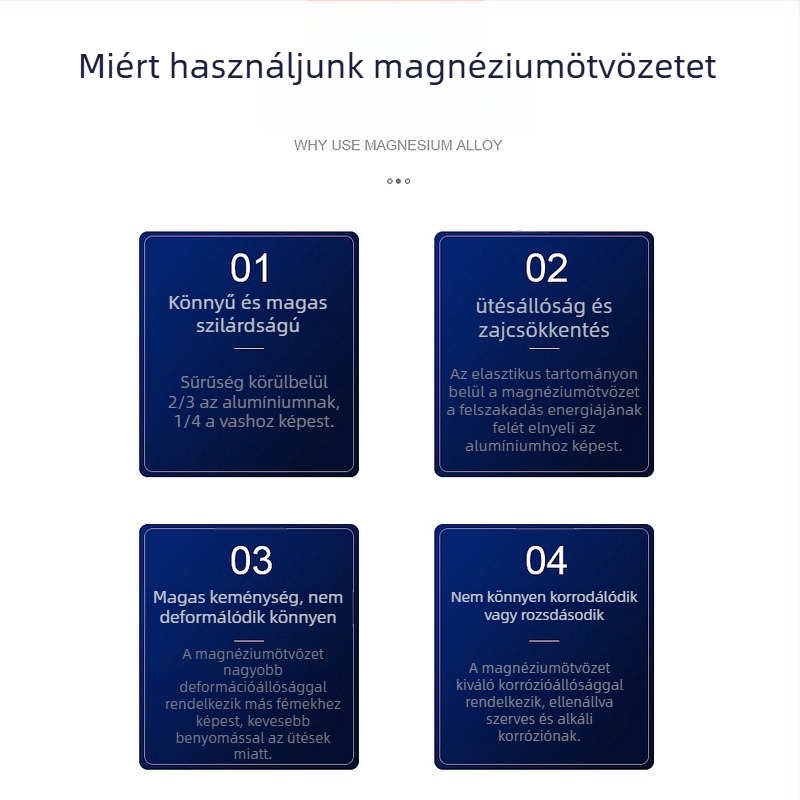 Miért használjunk magnéziumötvözetet

WHY USE MAGNESIUM ALLOY

01
Könnyű és magas szilárdságú

Sűrűség körülbelül 2/3 az alumíniumnak, 1/4 a vashoz képest.

02
ütésállóság és zajcsökkentés

Az elasztikus tartományon belül a magnéziumötvözet a felszakadás energiájának felét elnyeli az alumíniumhoz képest.

03
Magas keménység, nem deformálódik könnyen

A magnéziumötvözet nagyobb deformációállósággal rendelkezik más fémekhez képest, kevesebb benyomással az ütések miatt.

04
Nem könnyen korrodálódik vagy rozsdásodik

A magnéziumötvözet kiváló korrózióállósággal rendelkezik, ellenállva szerves és alkáli korróziónak.